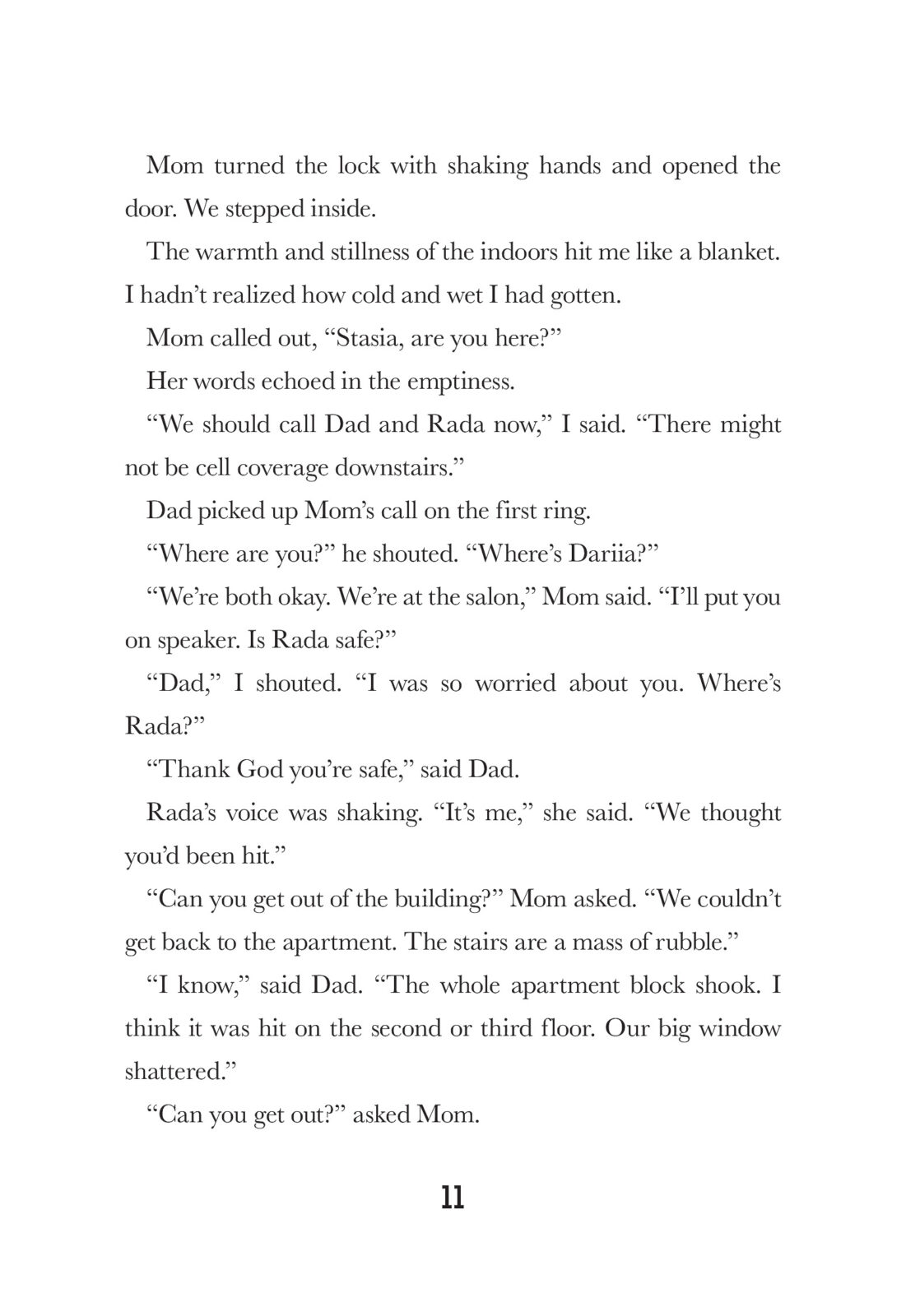 Mom turned the lock with shaking hands and opened the door. We stepped inside.

The warmth and stillness of the indoors hit me like a blanket. I hadn’t realized how cold and wet I had gotten.

Mom called out, “Stasia, are you here?”

Her words echoed in the emptiness.

“We should call Dad and Rada now,” I said. “There might not be cell coverage downstairs.”

Dad picked up Mom’s call on the first ring.

“Where are you?” he shouted. “Where’s Dariia?”

“We’re both okay. We’re at the salon,” Mom said. “I’ll put you on speaker. Is Rada safe?”

“Dad,” I shouted. “I was so worried about you. Where’s Rada?”

“Thank God you’re safe,” said Dad.

Rada’s voice was shaking. “It’s me,” she said. “We thought you’d been hit.”

“Can you get out of the building?” Mom asked. “We couldn’t get back to the apartment. The stairs are a mass of rubble.”

“I know,” said Dad. “The whole apartment block shook. I think it was hit on the second or third floor. Our big window shattered.”

“Can you get out?” asked Mom.

11